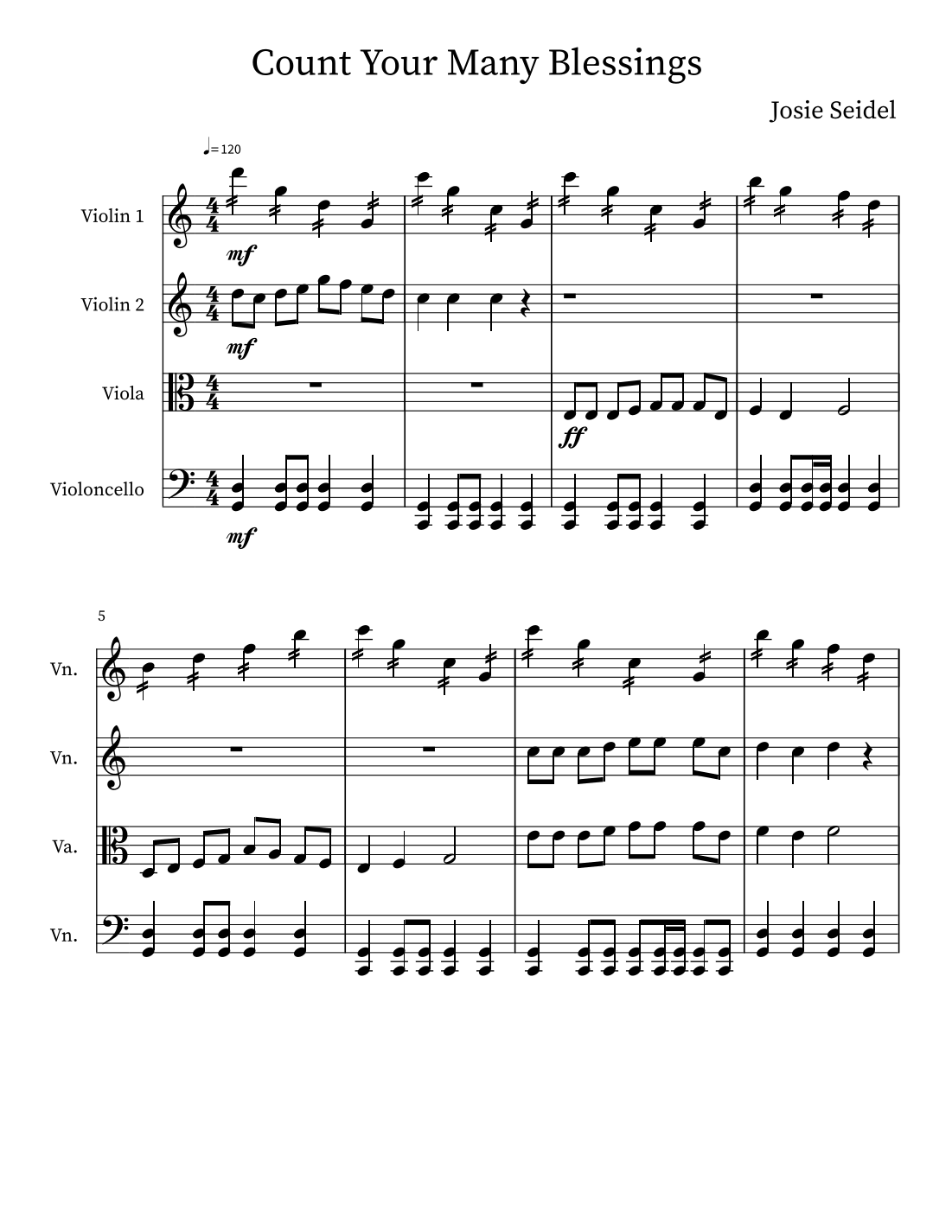 Count Your Many Blessings

Josie Seidel

♩= 120

Violin 1
mf

Violin 2
mf

Viola
ff

Violoncello
mf

5

Vn.

Vn.

Va.

Vn.